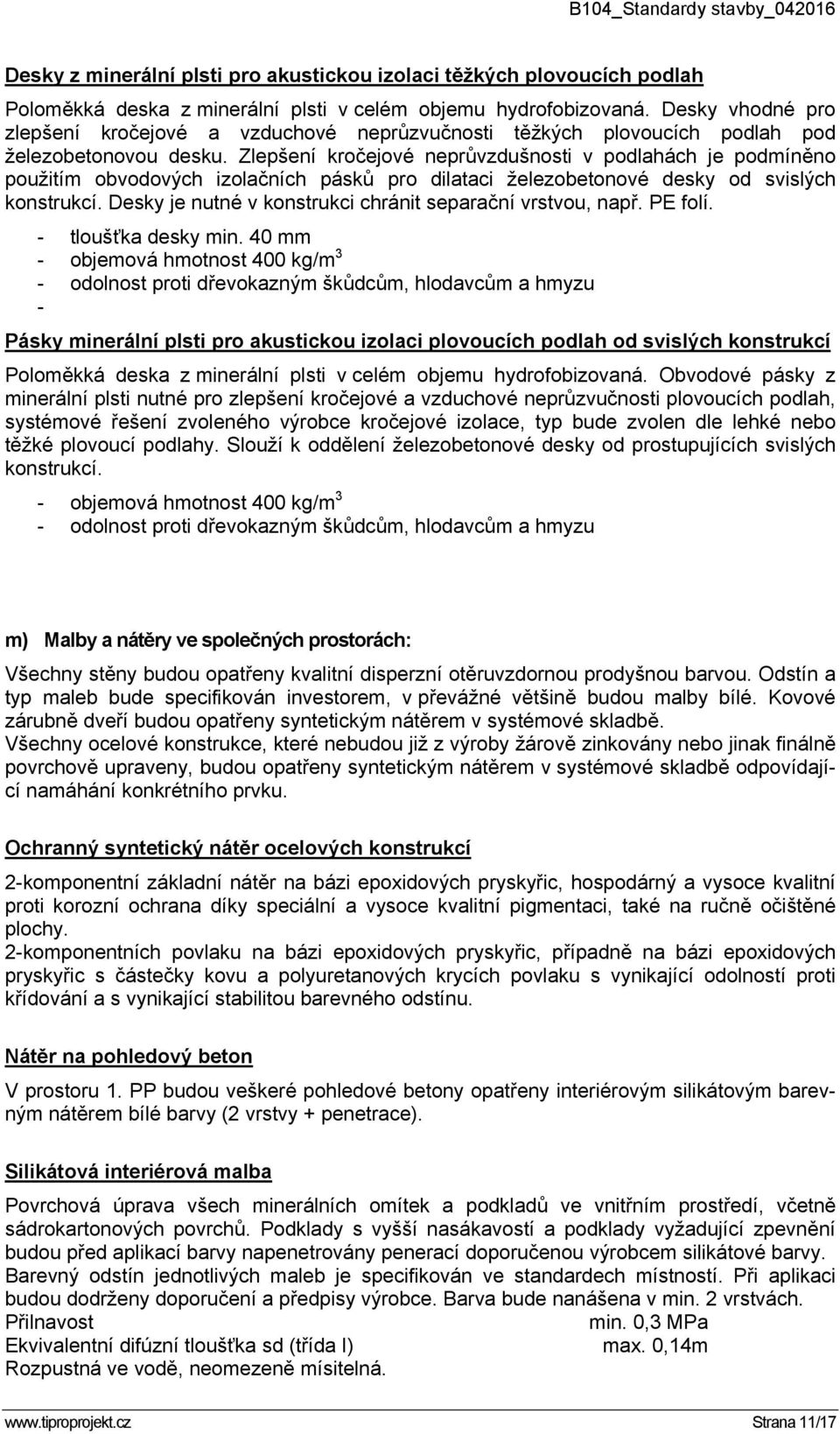 B104_Standardy stavby_042016

Desky z minerální plsti pro akustickou izolaci těžkých plovoucích podlah

Poloměkká deska z minerální plsti v celém objemu hydrofobizovaná. Desky vhodné pro zlepšení kročejové a vzduchové neprůzvučnosti těžkých plovoucích podlah pod železobetonovou desku. Zlepšení kročejové neprůvzdušnosti v podlahách je podmíněno použitím obvodových izolačních pásků pro dilataci železobetonové desky od svislých konstrukcí. Desky je nutné v konstrukci chránit separační vrstvou, např. PE folí.

- tloušťka desky min. 40 mm
- objemová hmotnost 400 kg/m$^3$
- odolnost proti dřevokazným škůdcům, hlodavcům a hmyzu
-

Pásky minerální plsti pro akustickou izolaci plovoucích podlah od svislých konstrukcí

Poloměkká deska z minerální plsti v celém objemu hydrofobizovaná. Obvodové pásky z minerální plsti nutné pro zlepšení kročejové a vzduchové neprůzvučnosti plovoucích podlah, systémové řešení zvoleného výrobce kročejové izolace, typ bude zvolen dle lehké nebo těžké plovoucí podlahy. Slouží k oddělení železobetonové desky od prostupujících svislých konstrukcí.

- objemová hmotnost 400 kg/m$^3$
- odolnost proti dřevokazným škůdcům, hlodavcům a hmyzu

m) Malby a nátěry ve společných prostorách:

Všechny stěny budou opatřeny kvalitní disperzní otěruvzdornou prodyšnou barvou. Odstín a typ maleb bude specifikován investorem, v převážné většině budou malby bílé. Kovové zárubně dveří budou opatřeny syntetickým nátěrem v systémové skladbě.
Všechny ocelové konstrukce, které nebudou již z výroby žárově zinkovány nebo jinak finálně povrchově upraveny, budou opatřeny syntetickým nátěrem v systémové skladbě odpovídající namáhání konkrétního prvku.

Ochranný syntetický nátěr ocelových konstrukcí

2-komponentní základní nátěr na bázi epoxidových pryskyřic, hospodárný a vysoce kvalitní proti korozní ochrana díky speciální a vysoce kvalitní pigmentaci, také na ručně očištěné plochy.
2-komponentních povlaku na bázi epoxidových pryskyřic, případně na bázi epoxidových pryskyřic s částečky kovu a polyuretanových krycích povlaku s vynikající odolností proti křídování a s vynikající stabilitou barevného odstínu.

Nátěr na pohledový beton

V prostoru 1. PP budou veškeré pohledové betony opatřeny interiérovým silikátovým barevným nátěrem bílé barvy (2 vrstvy + penetrace).

Silikátová interiérová malba

Povrchová úprava všech minerálních omítek a podkladů ve vnitřním prostředí, včetně sádrokartonových povrchů. Podklady s vyšší nasákavostí a podklady vyžadující zpevnění budou před aplikací barvy napenetrovány penerací doporučenou výrobcem silikátové barvy.
Barevný odstín jednotlivých maleb je specifikován ve standardech místností. Při aplikaci budou dodrženy doporučení a předpisy výrobce. Barva bude nanášena v min. 2 vrstvách.
Přilnavost min. 0,3 MPa
Ekvivalentní difúzní tloušťka sd (třída I) max. 0,14m
Rozpustná ve vodě, neomezeně mísitelná.

www.tiproprojekt.cz Strana 11/17